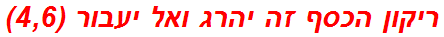 ריקון הכסף זה יהרג ואל יעבור (4,6)